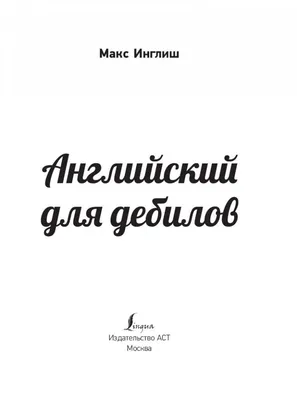 Макс Инглиш

Английский для дебилов

Lingua
Издательство АСТ
Москва